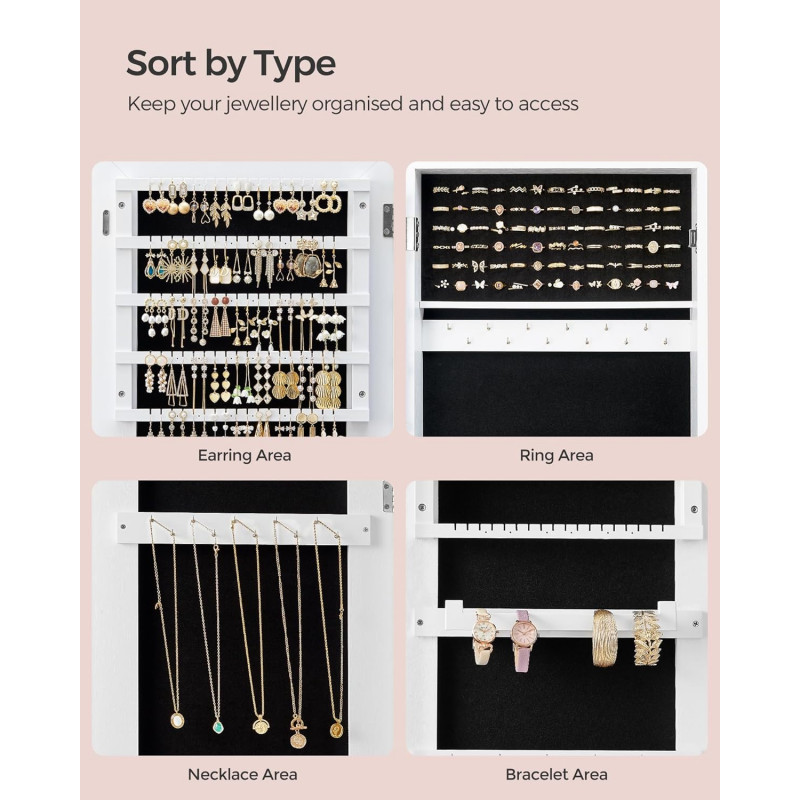 Sort by Type

Keep your jewellery organised and easy to access

Earring Area

Ring Area

Necklace Area

Bracelet Area